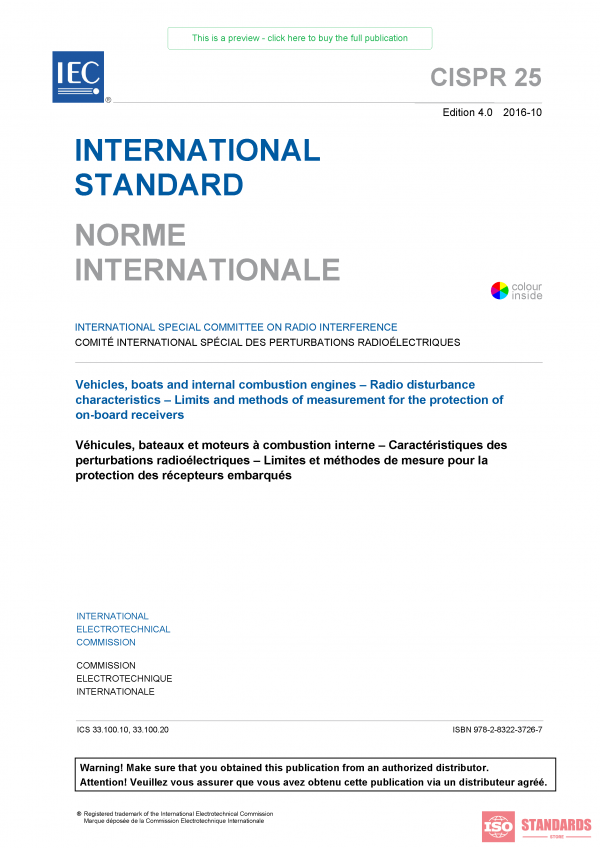 This is a preview - click here to buy the full publication

IEC ®

CISPR 25

Edition 4.0 2016-10

INTERNATIONAL STANDARD

NORME INTERNATIONALE

colour inside

INTERNATIONAL SPECIAL COMMITTEE ON RADIO INTERFERENCE
COMITÉ INTERNATIONAL SPÉCIAL DES PERTURBATIONS RADIOÉLECTRIQUES

Vehicles, boats and internal combustion engines – Radio disturbance characteristics – Limits and methods of measurement for the protection of on-board receivers

Véhicules, bateaux et moteurs à combustion interne – Caractéristiques des perturbations radioélectriques – Limites et méthodes de mesure pour la protection des récepteurs embarqués

INTERNATIONAL ELECTROTECHNICAL COMMISSION

COMMISSION ELECTROTECHNIQUE INTERNATIONALE

ICS 33.100.10, 33.100.20

ISBN 978-2-8322-3726-7

Warning! Make sure that you obtained this publication from an authorized distributor.
Attention! Veuillez vous assurer que vous avez obtenu cette publication via un distributeur agréé.

® Registered trademark of the International Electrotechnical Commission
Marque déposée de la Commission Electrotechnique Internationale

ISO STANDARDS STORE